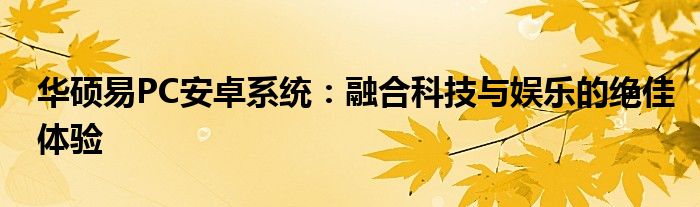 华硕易PC安卓系统：融合科技与娱乐的绝佳体验